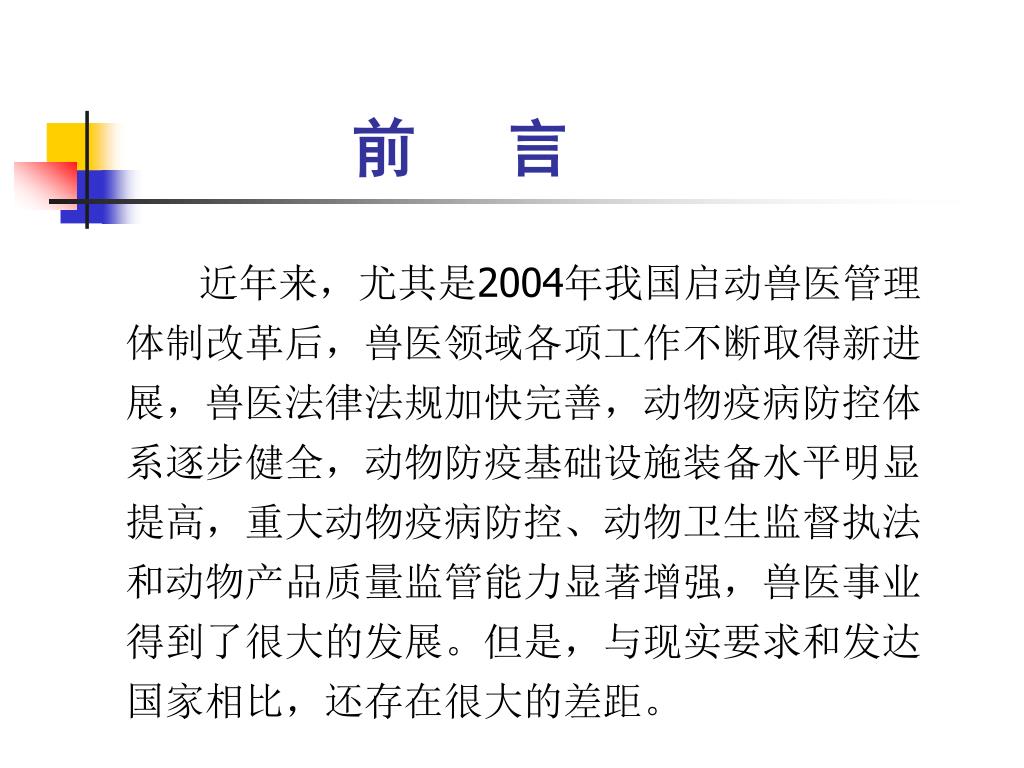 前　言

近年来，尤其是2004年我国启动兽医管理体制改革后，兽医领域各项工作不断取得新进展，兽医法律法规加快完善，动物疫病防控体系逐步健全，动物防疫基础设施装备水平明显提高，重大动物疫病防控、动物卫生监督执法和动物产品质量监管能力显著增强，兽医事业得到了很大的发展。但是，与现实要求和发达国家相比，还存在很大的差距。